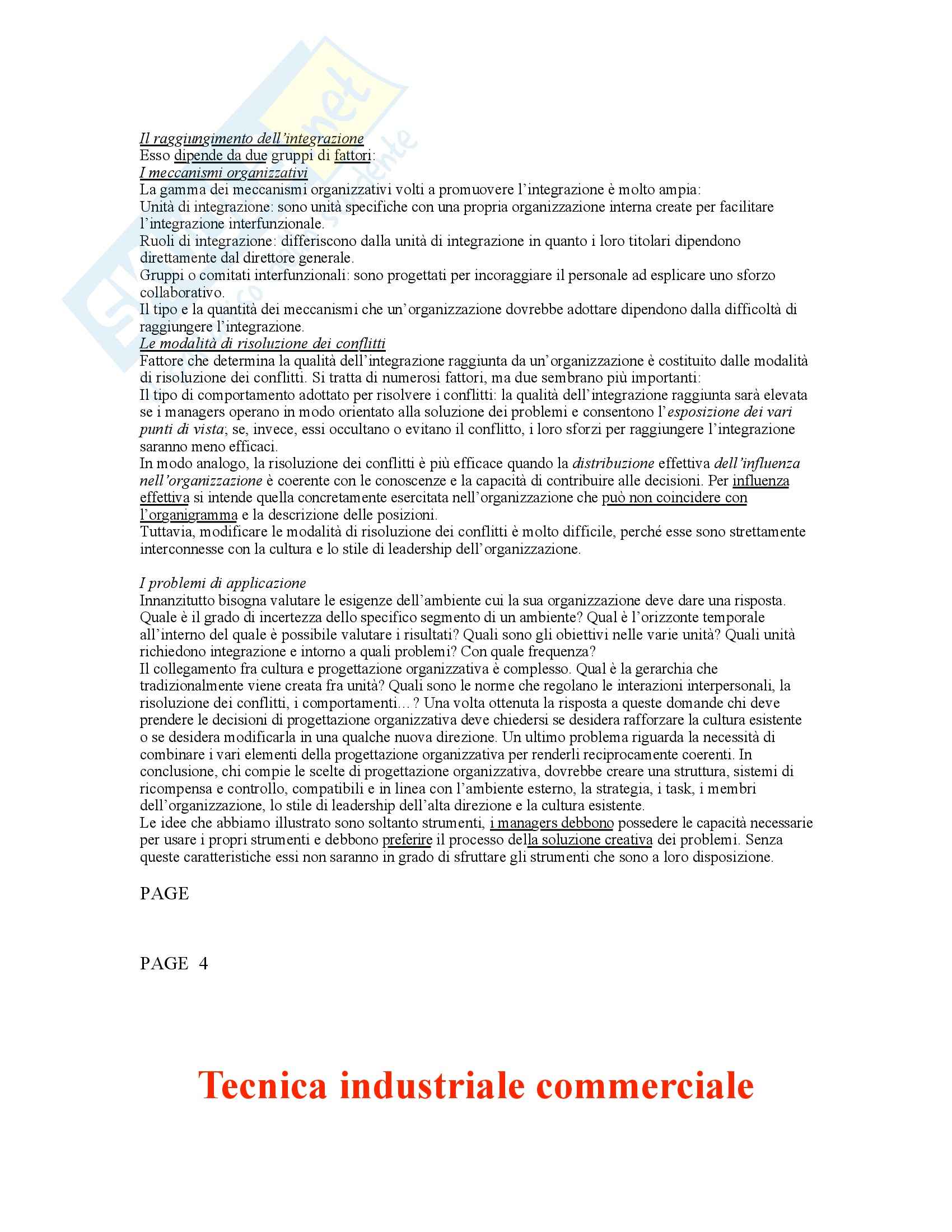 Il raggiungimento dell'integrazione
Esso dipende da due gruppi di fattori:
I meccanismi organizzativi
La gamma dei meccanismi organizzativi volti a promuovere l'integrazione è molto ampia:
Unità di integrazione: sono unità specifiche con una propria organizzazione interna create per facilitare l'integrazione interfunzionale.
Ruoli di integrazione: differiscono dalla unità di integrazione in quanto i loro titolari dipendono direttamente dal direttore generale.
Gruppi o comitati interfunzionali: sono progettati per incoraggiare il personale ad esplicare uno sforzo collaborativo.
Il tipo e la quantità dei meccanismi che un'organizzazione dovrebbe adottare dipendono dalla difficoltà di raggiungere l'integrazione.
Le modalità di risoluzione dei conflitti
Fattore che determina la qualità dell'integrazione raggiunta da un'organizzazione è costituito dalle modalità di risoluzione dei conflitti. Si tratta di numerosi fattori, ma due sembrano più importanti:
Il tipo di comportamento adottato per risolvere i conflitti: la qualità dell'integrazione raggiunta sarà elevata se i managers operano in modo orientato alla soluzione dei problemi e consentono l'esposizione dei vari punti di vista; se, invece, essi occultano o evitano il conflitto, i loro sforzi per raggiungere l'integrazione saranno meno efficaci.
In modo analogo, la risoluzione dei conflitti è più efficace quando la distribuzione effettiva dell'influenza nell'organizzazione è coerente con le conoscenze e la capacità di contribuire alle decisioni. Per influenza effettiva si intende quella concretamente esercitata nell'organizzazione che può non coincidere con l'organigramma e la descrizione delle posizioni.
Tuttavia, modificare le modalità di risoluzione dei conflitti è molto difficile, perché esse sono strettamente interconnesse con la cultura e lo stile di leadership dell'organizzazione.

I problemi di applicazione
Innanzitutto bisogna valutare le esigenze dell'ambiente cui la sua organizzazione deve dare una risposta. Quale è il grado di incertezza dello specifico segmento di un ambiente? Qual è l'orizzonte temporale all'interno del quale è possibile valutare i risultati? Quali sono gli obiettivi nelle varie unità? Quali unità richiedono integrazione e intorno a quali problemi? Con quale frequenza?
Il collegamento fra cultura e progettazione organizzativa è complesso. Qual è la gerarchia che tradizionalmente viene creata fra unità? Quali sono le norme che regolano le interazioni interpersonali, la risoluzione dei conflitti, i comportamenti…? Una volta ottenuta la risposta a queste domande chi deve prendere le decisioni di progettazione organizzativa deve chiedersi se desidera rafforzare la cultura esistente o se desidera modificarla in una qualche nuova direzione. Un ultimo problema riguarda la necessità di combinare i vari elementi della progettazione organizzativa per renderli reciprocamente coerenti. In conclusione, chi compie le scelte di progettazione organizzativa, dovrebbe creare una struttura, sistemi di ricompensa e controllo, compatibili e in linea con l'ambiente esterno, la strategia, i task, i membri dell'organizzazione, lo stile di leadership dell'alta direzione e la cultura esistente.
Le idee che abbiamo illustrato sono soltanto strumenti, i managers debbono possedere le capacità necessarie per usare i propri strumenti e debbono preferire il processo della soluzione creativa dei problemi. Senza queste caratteristiche essi non saranno in grado di sfruttare gli strumenti che sono a loro disposizione.

PAGE

PAGE 4

Tecnica industriale commerciale